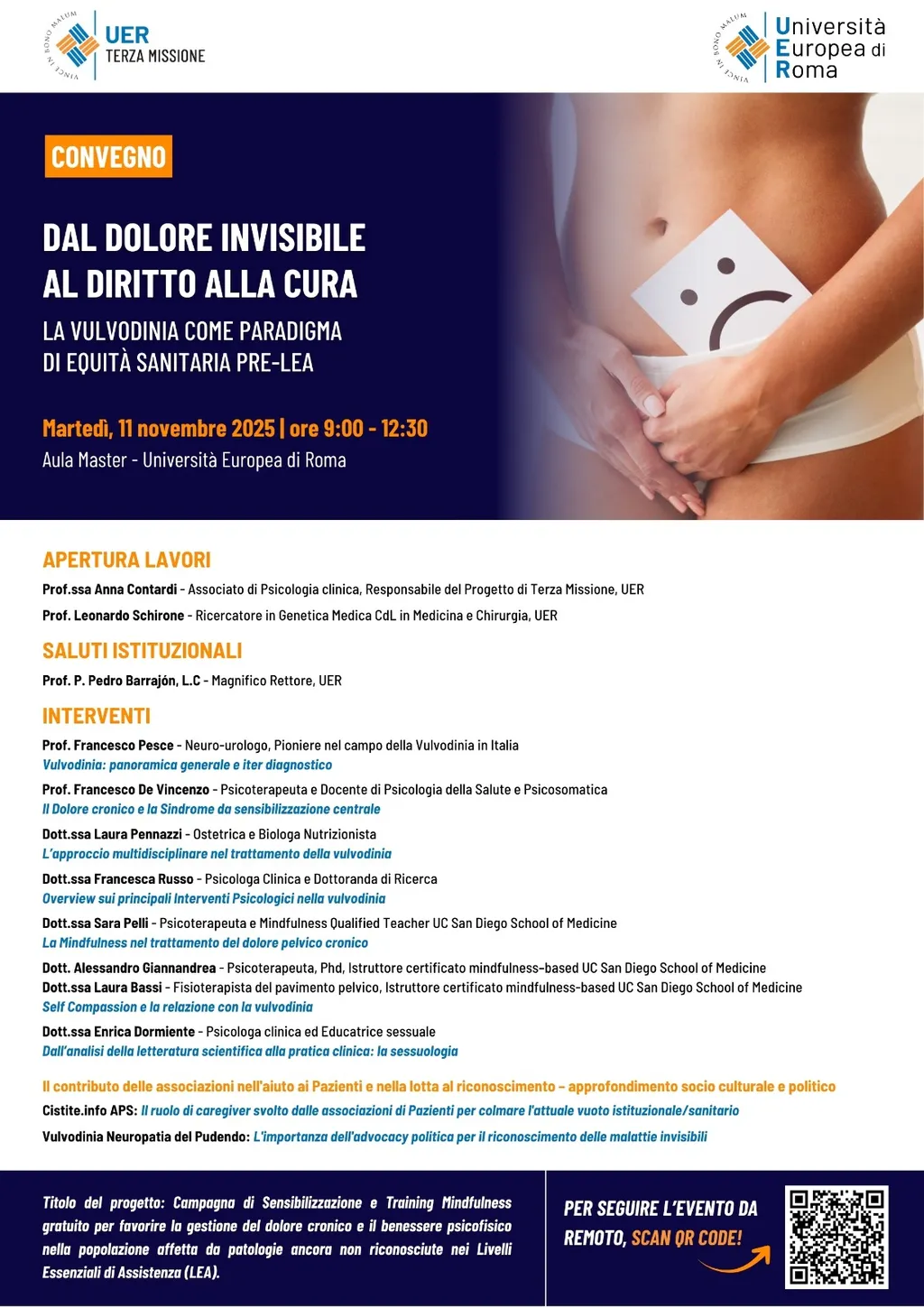 VINCE IN BONO MALUM
UER
TERZA MISSIONE

VINCE IN BONO MALUM
Università Europea di Roma

CONVEGNO

DAL DOLORE INVISIBILE
AL DIRITTO ALLA CURA

LA VULVODINIA COME PARADIGMA
DI EQUITÀ SANITARIA PRE-LEA

Martedì, 11 novembre 2025 | ore 9:00 - 12:30
Aula Master - Università Europea di Roma

APERTURA LAVORI
Prof.ssa Anna Contardi - Associato di Psicologia clinica, Responsabile del Progetto di Terza Missione, UER
Prof. Leonardo Schirone - Ricercatore in Genetica Medica CdL in Medicina e Chirurgia, UER

SALUTI ISTITUZIONALI
Prof. P. Pedro Barrajón, L.C - Magnifico Rettore, UER

INTERVENTI
Prof. Francesco Pesce - Neuro-urologo, Pioniere nel campo della Vulvodinia in Italia
Vulvodinia: panoramica generale e iter diagnostico
Prof. Francesco De Vincenzo - Psicoterapeuta e Docente di Psicologia della Salute e Psicosomatica
Il Dolore cronico e la Sindrome da sensibilizzazione centrale
Dott.ssa Laura Pennazzi - Ostetrica e Biologa Nutrizionista
L'approccio multidisciplinare nel trattamento della vulvodinia
Dott.ssa Francesca Russo - Psicologa Clinica e Dottoranda di Ricerca
Overview sui principali Interventi Psicologici nella vulvodinia
Dott.ssa Sara Pelli - Psicoterapeuta e Mindfulness Qualified Teacher UC San Diego School of Medicine
La Mindfulness nel trattamento del dolore pelvico cronico
Dott. Alessandro Giannandrea - Psicoterapeuta, Phd, Istruttore certificato mindfulness-based UC San Diego School of Medicine
Dott.ssa Laura Bassi - Fisioterapista del pavimento pelvico, Istruttore certificato mindfulness-based UC San Diego School of Medicine
Self Compassion e la relazione con la vulvodinia
Dott.ssa Enrica Dormiente - Psicologa clinica ed Educatrice sessuale
Dall'analisi della letteratura scientifica alla pratica clinica: la sessuologia

Il contributo delle associazioni nell'aiuto ai Pazienti e nella lotta al riconoscimento – approfondimento socio culturale e politico
Cistite.info APS: Il ruolo di caregiver svolto dalle associazioni di Pazienti per colmare l'attuale vuoto istituzionale/sanitario
Vulvodinia Neuropatia del Pudendo: L'importanza dell'advocacy politica per il riconoscimento delle malattie invisibili

Titolo del progetto: Campagna di Sensibilizzazione e Training Mindfulness gratuito per favorire la gestione del dolore cronico e il benessere psicofisico nella popolazione affetta da patologie ancora non riconosciute nei Livelli Essenziali di Assistenza (LEA).

PER SEGUIRE L'EVENTO DA REMOTO, SCAN QR CODE!